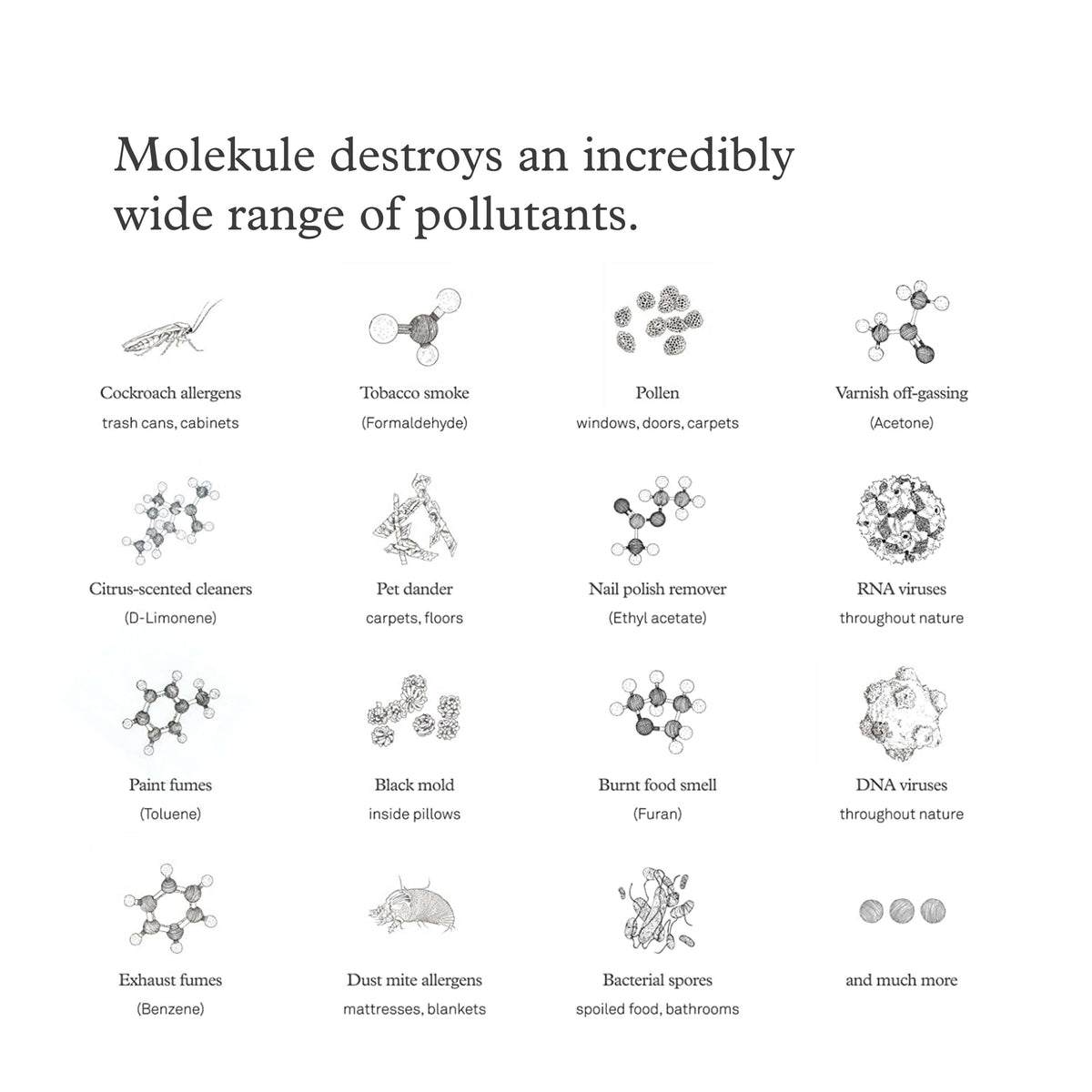 Molekule destroys an incredibly wide range of pollutants.

Cockroach allergens
trash cans, cabinets

Tobacco smoke
(Formaldehyde)

Pollen
windows, doors, carpets

Varnish off-gassing
(Acetone)

Citrus-scented cleaners
(D-Limonene)

Pet dander
carpets, floors

Nail polish remover
(Ethyl acetate)

RNA viruses
throughout nature

Paint fumes
(Toluene)

Black mold
inside pillows

Burnt food smell
(Furan)

DNA viruses
throughout nature

Exhaust fumes
(Benzene)

Dust mite allergens
mattresses, blankets

Bacterial spores
spoiled food, bathrooms

and much more